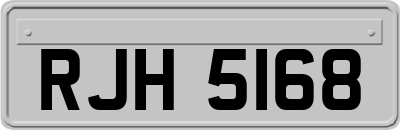 RJH 5168